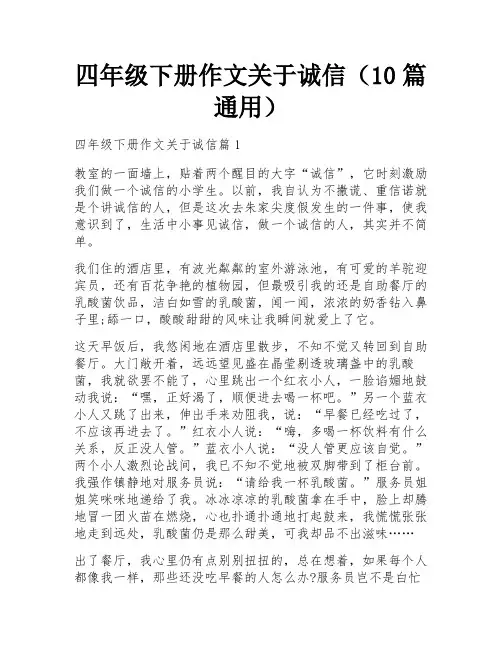 四年级下册作文关于诚信（10篇通用）

四年级下册作文关于诚信篇1

教室的一面墙上，贴着两个醒目的大字“诚信”，它时刻激励我们做一个诚信的小学生。以前，我自认为不撒谎、重信诺就是个讲诚信的人，但是这次去朱家尖度假发生的一件事，使我意识到了，生活中小事见诚信，做一个诚信的人，其实并不简单。

我们住的酒店里，有波光粼粼的室外游泳池，有可爱的羊驼迎宾员，还有百花争艳的植物园，但最吸引我的还是自助餐厅的乳酸菌饮品，洁白如雪的乳酸菌，闻一闻，浓浓的奶香钻入鼻子里;舔一口，酸酸甜甜的风味让我瞬间就爱上了它。

这天早饭后，我悠闲地在酒店里散步，不知不觉又转回到自助餐厅。大门敞开着，远远望见盛在晶莹剔透玻璃盏中的乳酸菌，我就欲罢不能了，心里跳出一个红衣小人，一脸谄媚地鼓动我说：“嘿，正好渴了，顺便进去喝一杯吧。”另一个蓝衣小人又跳了出来，伸出手来劝阻我，说：“早餐已经吃过了，不应该再进去了。”红衣小人说：“嗨，多喝一杯饮料有什么关系，反正没人管。”蓝衣小人说：“没人管更应该自觉。”两个小人激烈论战间，我已不知不觉地被双脚带到了柜台前。我强作镇静地对服务员说：“请给我一杯乳酸菌。”服务员姐姐笑咪咪地递给了我。冰冰凉凉的乳酸菌拿在手中，脸上却腾地冒一团火苗在燃烧，心也扑通扑通地打起鼓来，我慌慌张张地走到远处，乳酸菌仍是那么甜美，可我却品不出滋味……

出了餐厅，我心里仍有点别别扭扭的，总在想着，如果每个人都像我一样，那些还没吃早餐的人怎么办?服务员岂不是白忙